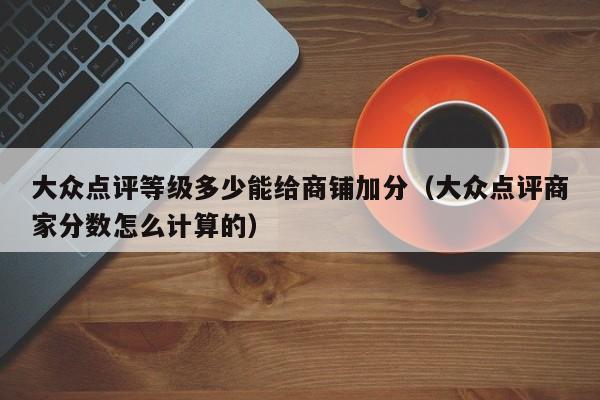 大众点评等级多少能给商铺加分（大众点评商家分数怎么计算的）